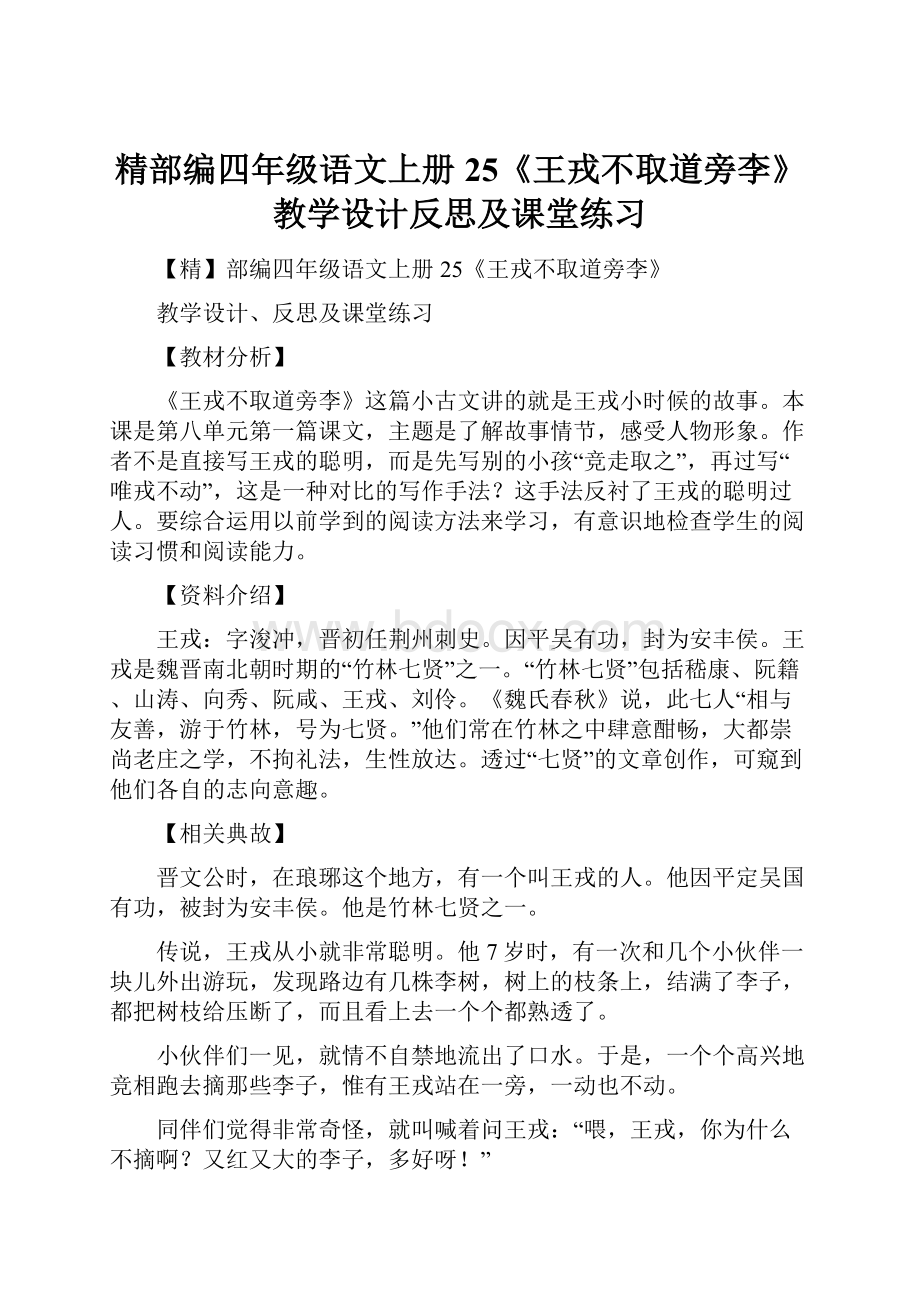 精部编四年级语文上册 25《王戎不取道旁李》教学设计反思及课堂练习

【精】部编四年级语文上册 25《王戎不取道旁李》

教学设计、反思及课堂练习

【教材分析】

《王戎不取道旁李》这篇小古文讲的就是王戎小时候的故事。本课是第八单元第一篇课文，主题是了解故事情节，感受人物形象。作者不是直接写王戎的聪明，而是先写别的小孩“竞走取之”，再过写“唯戎不动”，这是一种对比的写作手法？这手法反衬了王戎的聪明过人。要综合运用以前学到的阅读方法来学习，有意识地检查学生的阅读习惯和阅读能力。

【资料介绍】

王戎：字浚冲，晋初任荆州刺史。因平吴有功，封为安丰侯。王戎是魏晋南北朝时期的“竹林七贤”之一。“竹林七贤”包括嵇康、阮籍、山涛、向秀、阮咸、王戎、刘伶。《魏氏春秋》说，此七人“相与友善，游于竹林，号为七贤。”他们常在竹林之中肆意酣畅，大都崇尚老庄之学，不拘礼法，生性放达。透过“七贤”的文章创作，可窥到他们各自的志向意趣。

【相关典故】

晋文公时，在琅琊这个地方，有一个叫王戎的人。他因平定吴国有功，被封为安丰侯。他是竹林七贤之一。

传说，王戎从小就非常聪明。他 7 岁时，有一次和几个小伙伴一块儿外出游玩，发现路边有几株李树，树上的枝条上，结满了李子，都把树枝给压断了，而且看上去一个个都熟透了。

小伙伴们一见，就情不自禁地流出了口水。于是，一个个高兴地竞相跑去摘那些李子，惟有王戎站在一旁，一动也不动。

同伴们觉得非常奇怪，就叫喊着问王戎：“喂，王戎，你为什么不摘啊？又红又大的李子，多好呀！”